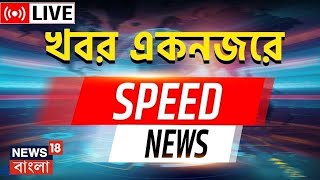 LIVE

খবর একনজরে

SPEED

NEWS

NEWS 18
বাংলা